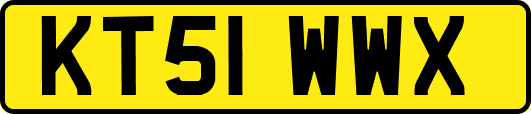 KT51 WWX